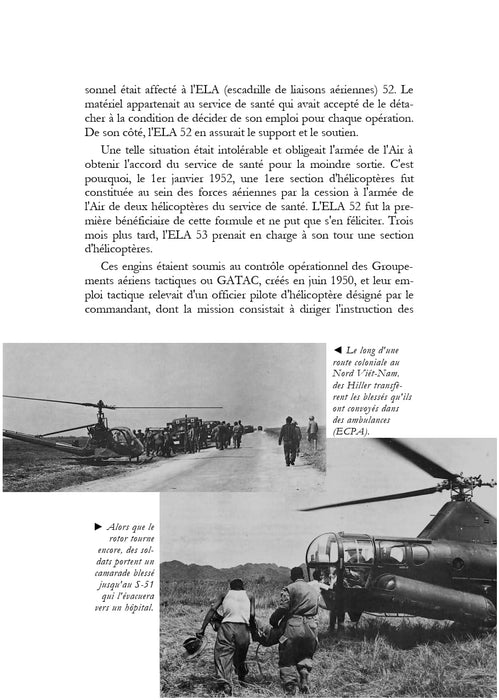 sonnel était affecté à l'ELA (escadrille de liaisons aériennes) 52. Le matériel appartenait au service de santé qui avait accepté de le détacher à la condition de décider de son emploi pour chaque opération. De son côté, l'ELA 52 en assurait le support et le soutien.

Une telle situation était intolérable et obligeait l'armée de l'Air à obtenir l'accord du service de santé pour la moindre sortie. C'est pourquoi, le 1er janvier 1952, une 1ere section d'hélicoptères fut constituée au sein des forces aériennes par la cession à l'armée de l'Air de deux hélicoptères du service de santé. L'ELA 52 fut la première bénéficiaire de cette formule et ne put que s'en féliciter. Trois mois plus tard, l'ELA 53 prenait en charge à son tour une section d'hélicoptères.

Ces engins étaient soumis au contrôle opérationnel des Groupements aériens tactiques ou GATAC, créés en juin 1950, et leur emploi tactique relevait d'un officier pilote d'hélicoptère désigné par le commandant, dont la mission consistait à diriger l'instruction des

◄ Le long d'une route coloniale au Nord Viêt-Nam, des Hiller transfèrent les blessés qu'ils ont convoyés dans des ambulances (ECPA).

► Alors que le rotor tourne encore, des soldats portent un camarade blessé jusqu'au S-51 qui l'évacuera vers un hôpital.